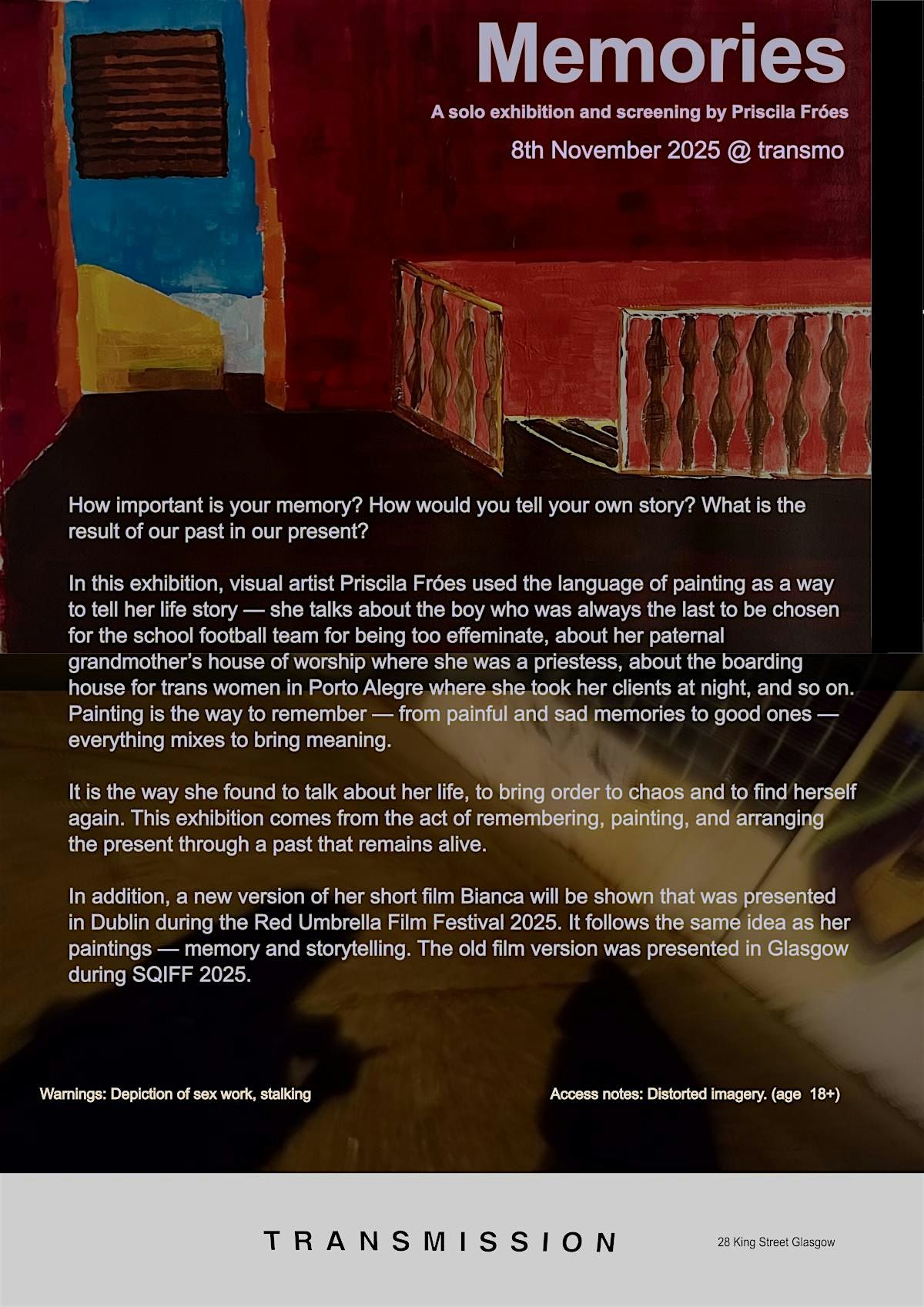 Memories

A solo exhibition and screening by Priscila Fróes

8th November 2025 @ transmo

How important is your memory? How would you tell your own story? What is the result of our past in our present?

In this exhibition, visual artist Priscila Fróes used the language of painting as a way to tell her life story — she talks about the boy who was always the last to be chosen for the school football team for being too effeminate, about her paternal grandmother's house of worship where she was a priestess, about the boarding house for trans women in Porto Alegre where she took her clients at night, and so on. Painting is the way to remember — from painful and sad memories to good ones — everything mixes to bring meaning.

It is the way she found to talk about her life, to bring order to chaos and to find herself again. This exhibition comes from the act of remembering, painting, and arranging the present through a past that remains alive.

In addition, a new version of her short film Bianca will be shown that was presented in Dublin during the Red Umbrella Film Festival 2025. It follows the same idea as her paintings — memory and storytelling. The old film version was presented in Glasgow during SQIFF 2025.

Warnings: Depiction of sex work, stalking

Access notes: Distorted imagery. (age 18+)

TRANSMISSION

28 King Street Glasgow